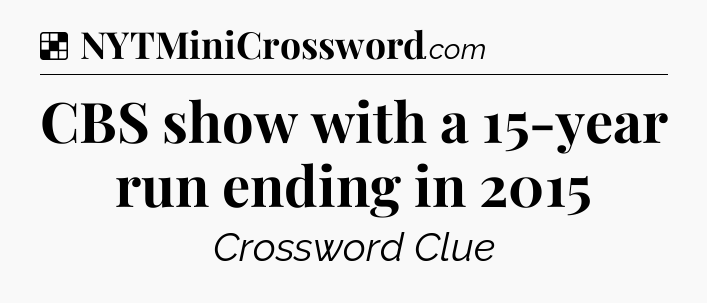 NYTMiniCrossword.com

CBS show with a 15-year run ending in 2015

Crossword Clue